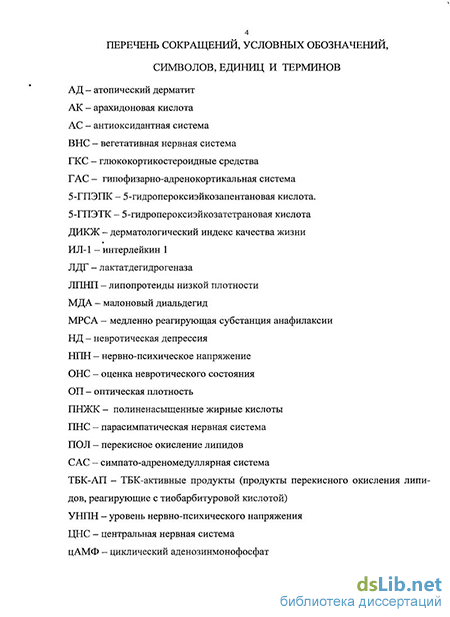 4

ПЕРЕЧЕНЬ СОКРАЩЕНИЙ, УСЛОВНЫХ ОБОЗНАЧЕНИЙ, СИМВОЛОВ, ЕДИНИЦ И ТЕРМИНОВ

АД – атопический дерматит

АК – арахидоновая кислота

АС – антиоксидантная система

ВНС – вегетативная нервная система

ГКС – глюкокортикостероидные средства

ГАС – гипофизарно-адренокортикальная система

5-ГПЭПК – 5-гидропероксиэйкозапентановая кислота.

5-ГПЭТК – 5-гидропероксиэйкозатетрановая кислота

ДИКЖ – дерматологический индекс качества жизни

ИЛ-1 – интерлейкин 1

ЛДГ – лактатдегидрогеназа

ЛПНП – липопротеиды низкой плотности

МДА – малоновый диальдегид

МРСА – медленно реагирующая субстанция анафилаксии

НД – невротическая депрессия

НПН – нервно-психическое напряжение

ОНС – оценка невротического состояния

ОП – оптическая плотность

ПНЖК – полиненасыщенные жирные кислоты

ПНС – парасимпатическая нервная система

ПОЛ – перекисное окисление липидов

САС – симпато-адреномедуллярная система

ТБК-АП – ТБК-активные продукты (продукты перекисного окисления липидов, реагирующие с тиобарбитуровой кислотой)

УНПН – уровень нервно-психического напряжения

ЦНС – центральная нервная система

цАМФ – циклический аденозинмонофосфат

dsLib.net
библиотека диссертаций